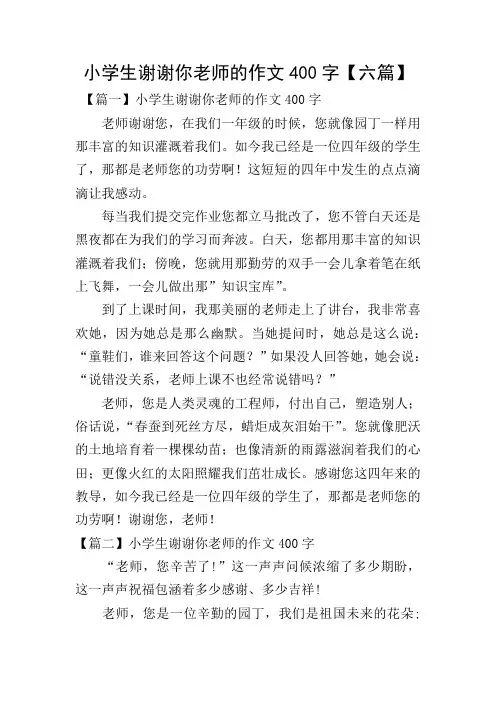 小学生谢谢你老师的作文 400 字【六篇】

【篇一】小学生谢谢你老师的作文 400 字

老师谢谢您，在我们一年级的时候，您就像园丁一样用那丰富的知识灌溉着我们。如今我已经是一位四年级的学生了，那都是老师您的功劳啊！这短短的四年中发生的点点滴滴让我感动。

每当我们提交完作业您都立马批改了，您不管白天还是黑夜都在为我们的学习而奔波。白天，您都用那丰富的知识灌溉着我们；傍晚，您就用那勤劳的双手一会儿拿着笔在纸上飞舞，一会儿做出那”知识宝库”。

到了上课时间，我那美丽的老师走上了讲台，我非常喜欢她，因为她总是那么幽默。当她提问时，她总是这么说：“童鞋们，谁来回答这个问题？”如果没人回答她，她会说：“说错没关系，老师上课不也经常说错吗？”

老师，您是人类灵魂的工程师，付出自己，塑造别人；俗话说，“春蚕到死丝方尽，蜡炬成灰泪始干”。您就像肥沃的土地培育着一棵棵幼苗；也像清新的雨露滋润着我们的心田；更像火红的太阳照耀我们茁壮成长。感谢您这四年来的教导，如今我已经是一位四年级的学生了，那都是老师您的功劳啊！谢谢您，老师！

【篇二】小学生谢谢你老师的作文 400 字

“老师，您辛苦了!”这一声声问候浓缩了多少期盼，这一声声祝福包涵着多少感谢、多少吉祥!

老师，您是一位辛勤的园丁，我们是祖国未来的花朵;